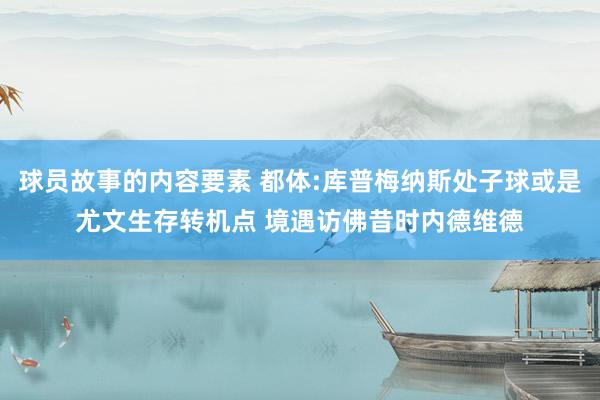 球员故事的内容要素 都体:库普梅纳斯处子球或是尤文生存转机点 境遇访佛昔时内德维德